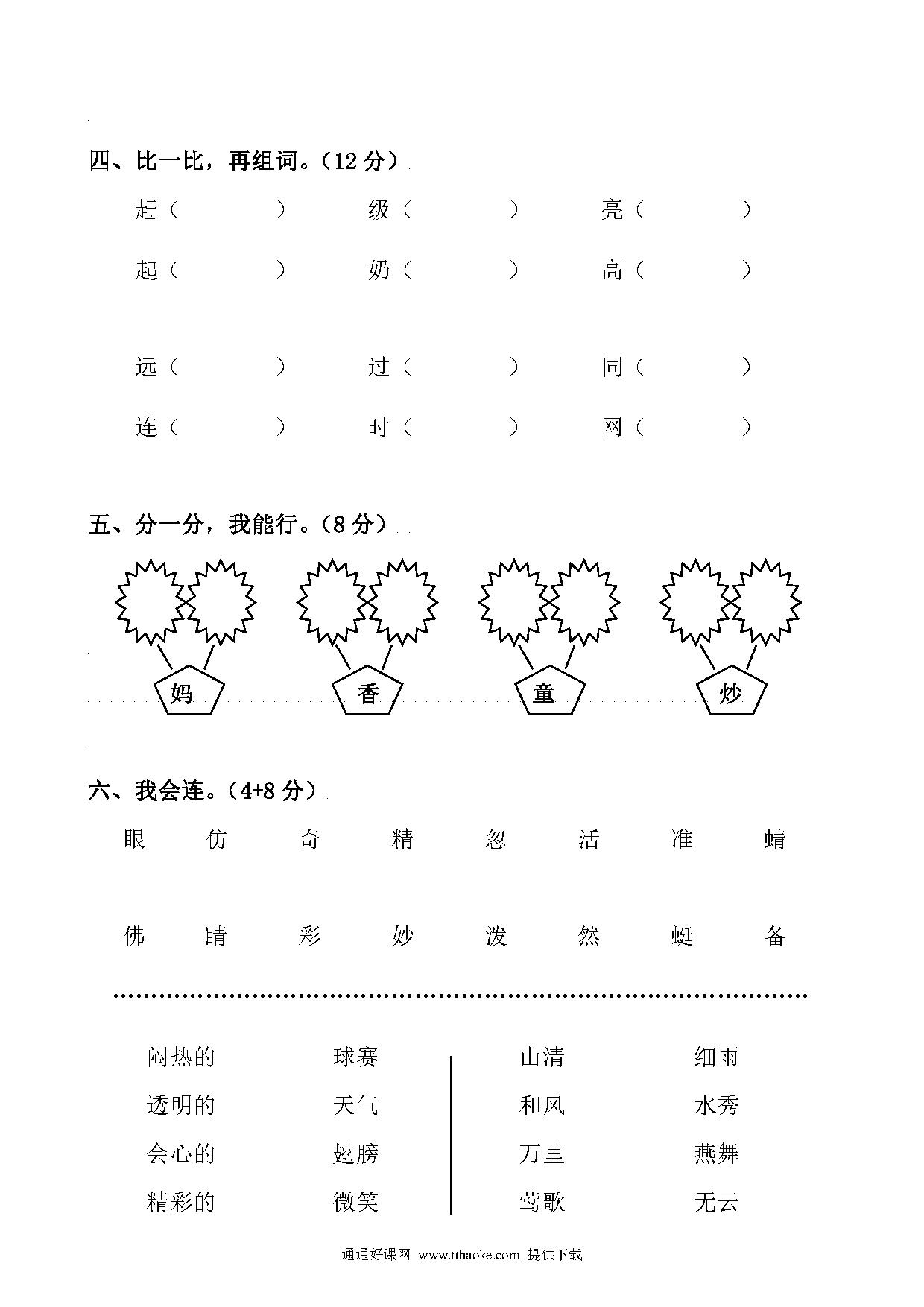 四、比一比，再组词。（12 分）

赶（　　　　）　级（　　　　）　亮（　　　　）

起（　　　　）　奶（　　　　）　高（　　　　）

远（　　　　）　过（　　　　）　同（　　　　）

连（　　　　）　时（　　　　）　网（　　　　）

五、分一分，我能行。（8 分）

妈　香　童　炒

六、我会连。（4+8 分）

眼　仿　奇　精　忽　活　准　蜻

佛　睛　彩　妙　泼　然　蜓　备

闷热的　球赛
透明的　天气
会心的　翅膀
精彩的　微笑

山清　细雨
和风　水秀
万里　燕舞
莺歌　无云

通通好课网 www.tthaoke.com 提供下载